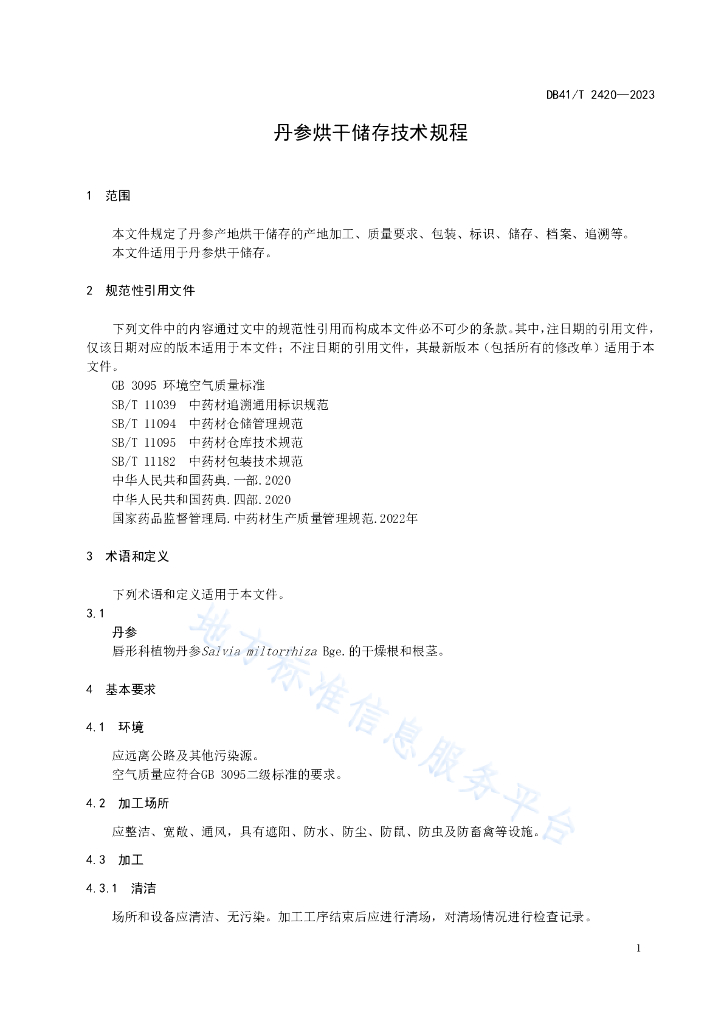 DB41/T 2420—2023

丹参烘干储存技术规程

1 范围

本文件规定了丹参产地烘干储存的产地加工、质量要求、包装、标识、储存、档案、追溯等。
本文件适用于丹参烘干储存。

2 规范性引用文件

下列文件中的内容通过文中的规范性引用而构成本文件必不可少的条款。其中，注日期的引用文件，仅该日期对应的版本适用于本文件；不注日期的引用文件，其最新版本（包括所有的修改单）适用于本文件。
GB 3095 环境空气质量标准
SB/T 11039 中药材追溯通用标识规范
SB/T 11094 中药材仓储管理规范
SB/T 11095 中药材仓库技术规范
SB/T 11182 中药材包装技术规范
中华人民共和国药典.一部.2020
中华人民共和国药典.四部.2020
国家药品监督管理局.中药材生产质量管理规范.2022年

3 术语和定义

下列术语和定义适用于本文件。
3.1
丹参
唇形科植物丹参Salvia miltorrhiza Bge.的干燥根和根茎。

4 基本要求

4.1 环境

应远离公路及其他污染源。
空气质量应符合GB 3095二级标准的要求。

4.2 加工场所

应整洁、宽敞、通风，具有遮阳、防水、防尘、防鼠、防虫及防畜禽等设施。

4.3 加工

4.3.1 清洁

场所和设备应清洁、无污染。加工工序结束后应进行清场，对清场情况进行检查记录。

地方标准信息服务平台

1